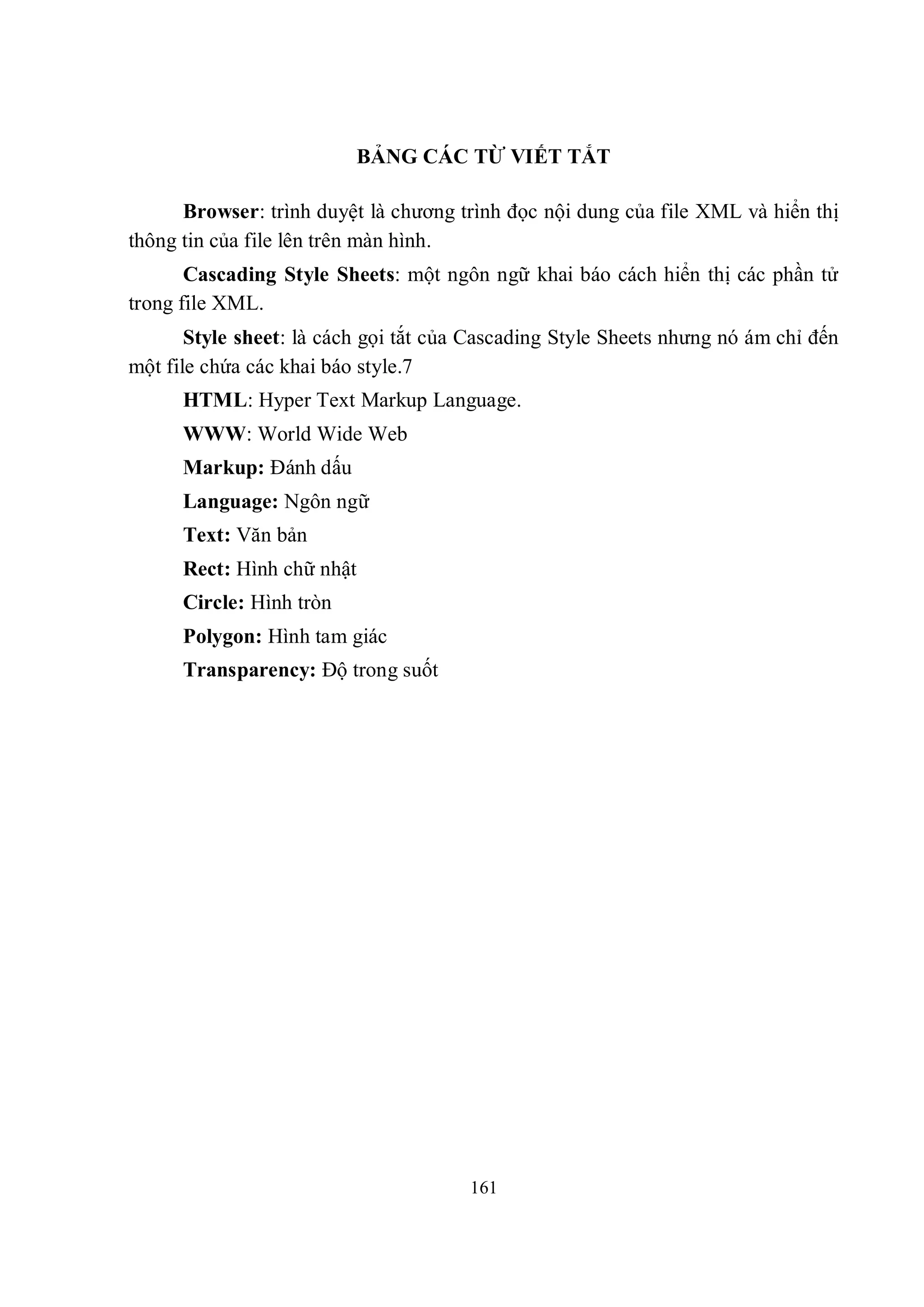 BẢNG CÁC TỪ VIẾT TẮT

Browser: trình duyệt là chương trình đọc nội dung của file XML và hiển thị thông tin của file lên trên màn hình.

Cascading Style Sheets: một ngôn ngữ khai báo cách hiển thị các phần tử trong file XML.

Style sheet: là cách gọi tắt của Cascading Style Sheets nhưng nó ám chỉ đến một file chứa các khai báo style.7

HTML: Hyper Text Markup Language.

WWW: World Wide Web

Markup: Đánh dấu

Language: Ngôn ngữ

Text: Văn bản

Rect: Hình chữ nhật

Circle: Hình tròn

Polygon: Hình tam giác

Transparency: Độ trong suốt

161